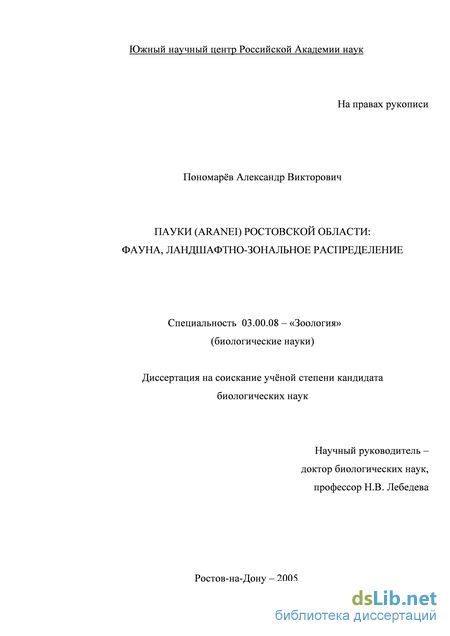 Южный научный центр Российской Академии наук

На правах рукописи

Пономарёв Александр Викторович

ПАУКИ (ARANEI) РОСТОВСКОЙ ОБЛАСТИ:
ФАУНА, ЛАНДШАФТНО-ЗОНАЛЬНОЕ РАСПРЕДЕЛЕНИЕ

Специальность 03.00.08 – «Зоология»
(биологические науки)

Диссертация на соискание учёной степени кандидата биологических наук

Научный руководитель –
доктор биологических наук,
профессор Н.В. Лебедева

Ростов-на-Дону – 2005

dsLib.net
библиотека диссертаций